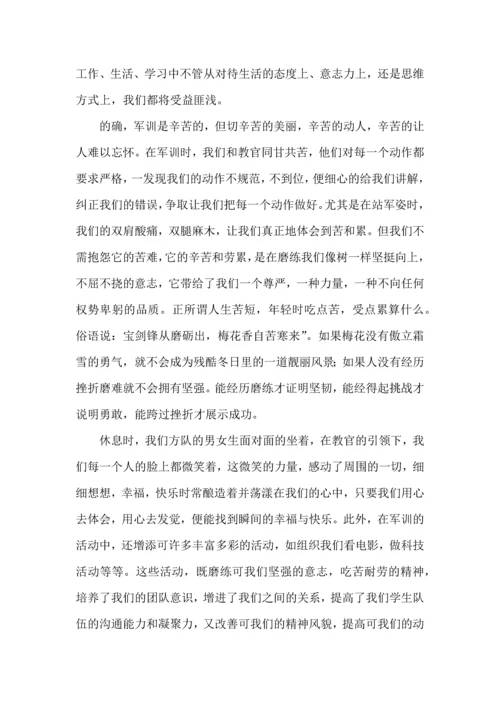 工作、生活、学习中不管从对待生活的态度上、意志力上，还是思维方式上，我们都将受益匪浅。

的确，军训是辛苦的，但切辛苦的美丽，辛苦的动人，辛苦的让人难以忘怀。在军训时，我们和教官同甘共苦，他们对每一个动作都要求严格，一发现我们的动作不规范，不到位，便细心的给我们讲解，纠正我们的错误，争取让我们把每一个动作做好。尤其是在站军姿时，我们的双肩酸痛，双腿麻木，让我们真正地体会到苦和累。但我们不需抱怨它的苦难，它的辛苦和劳累，是在磨练我们像树一样坚挺向上，不屈不挠的意志，它带给了我们一个尊严，一种力量，一种不向任何权势卑躬的品质。正所谓人生苦短，年轻时吃点苦，受点累算什么。俗语说：宝剑锋从磨砺出，梅花香自苦寒来”。如果梅花没有傲立霜雪的勇气，就不会成为残酷冬日里的一道靓丽风景；如果人没有经历挫折磨难就不会拥有坚强。能经历磨练才证明坚韧，能经得起挑战才说明勇敢，能跨过挫折才展示成功。

休息时，我们方队的男女生面对面的坐着，在教官的引领下，我们每一个人的脸上都微笑着，这微笑的力量，感动了周围的一切，细细想想，幸福，快乐时常酿造着并荡漾在我们的心中，只要我们用心去体会，用心去发觉，便能找到瞬间的幸福与快乐。此外，在军训的活动中，还增添可许多丰富多彩的活动，如组织我们看电影，做科技活动等等。这些活动，既磨练可我们坚强的意志，吃苦耐劳的精神，培养了我们的团队意识，增进了我们之间的关系，提高了我们学生队伍的沟通能力和凝聚力，又改善可我们的精神风貌，提高可我们的动